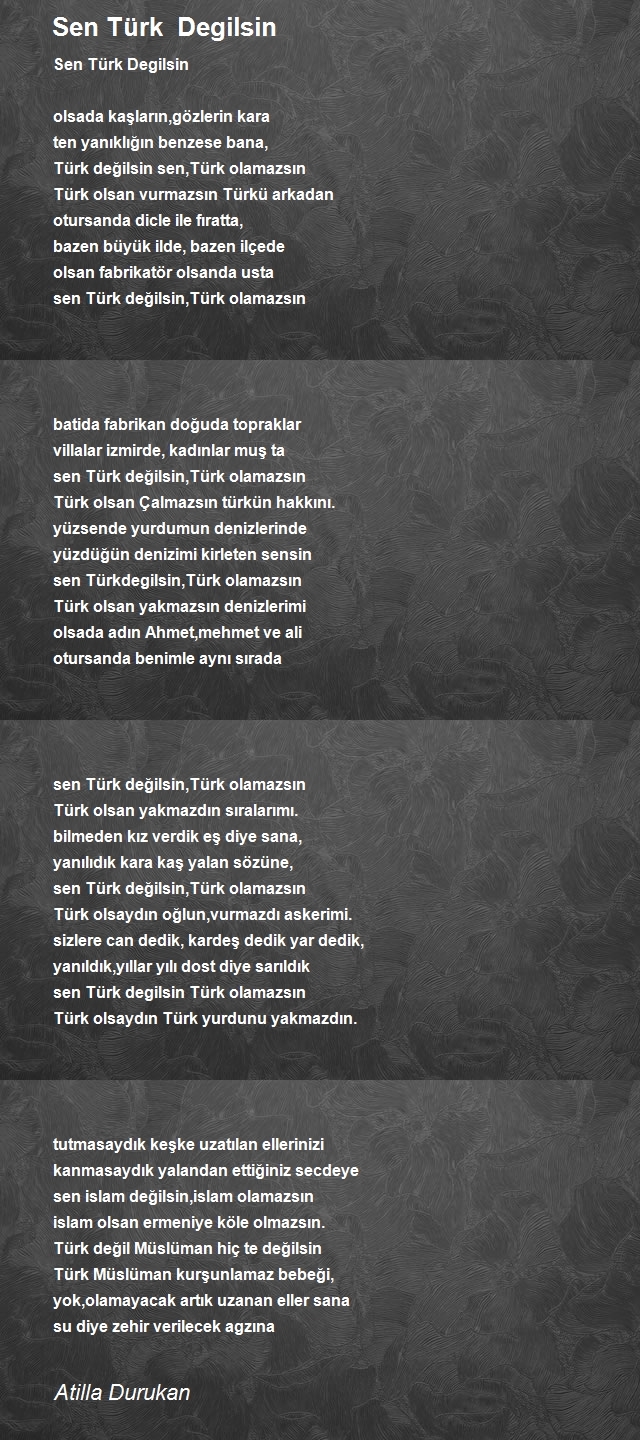 Sen Türk Degilsin

Sen Türk Degilsin

olsada kaşların,gözlerin kara
ten yanıklığın benzese bana,
Türk değilsin sen,Türk olamazsın
Türk olsan vurmazsın Türkü arkadan
otursanda dicle ile fıratta,
bazen büyük ilde, bazen ilçede
olsan fabrikatör olsanda usta
sen Türk değilsin,Türk olamazsın

batida fabrikan doğuda topraklar
villalar izmirde, kadınlar muş ta
sen Türk değilsin,Türk olamazsın
Türk olsan Çalmazsın türkün hakkını.
yüzsende yurdumun denizlerinde
yüzdüğün denizimi kirleten sensin
sen Türkdegilsin,Türk olamazsın
Türk olsan yakmazsın denizlerimi
olsada adın Ahmet,mehmet ve ali
otursanda benimle aynı sırada

sen Türk değilsin,Türk olamazsın
Türk olsan yakmazdın sıralarımı.
bilmeden kız verdik eş diye sana,
yanılıdık kara kaş yalan sözüne,
sen Türk değilsin,Türk olamazsın
Türk olsaydın oğlun,vurmazdı askerimi.
sizlere can dedik, kardeş dedik yar dedik,
yanıldık,yıllar yılı dost diye sarıldık
sen Türk degilsin Türk olamazsın
Türk olsaydın Türk yurdunu yakmazdın.

tutmasaydık keşke uzatılan ellerinizi
kanmasaydık yalandan ettiğiniz secdeye
sen islam değilsin,islam olamazsın
islam olsan ermeniye köle olmazsın.
Türk değil Müslüman hiç te değilsin
Türk Müslüman kurşunlamaz bebeği,
yok,olamayacak artık uzanan eller sana
su diye zehir verilecek agzına

Atilla Durukan